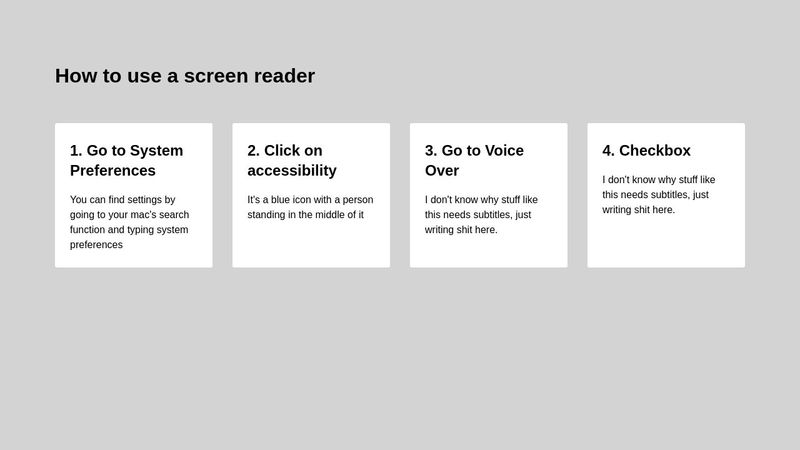 How to use a screen reader

1. Go to System Preferences

You can find settings by going to your mac's search function and typing system preferences

2. Click on accessibility

It's a blue icon with a person standing in the middle of it

3. Go to Voice Over

I don't know why stuff like this needs subtitles, just writing shit here.

4. Checkbox

I don't know why stuff like this needs subtitles, just writing shit here.